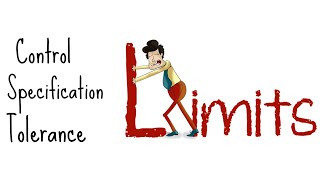 Control
Specification
Tolerance

Limits